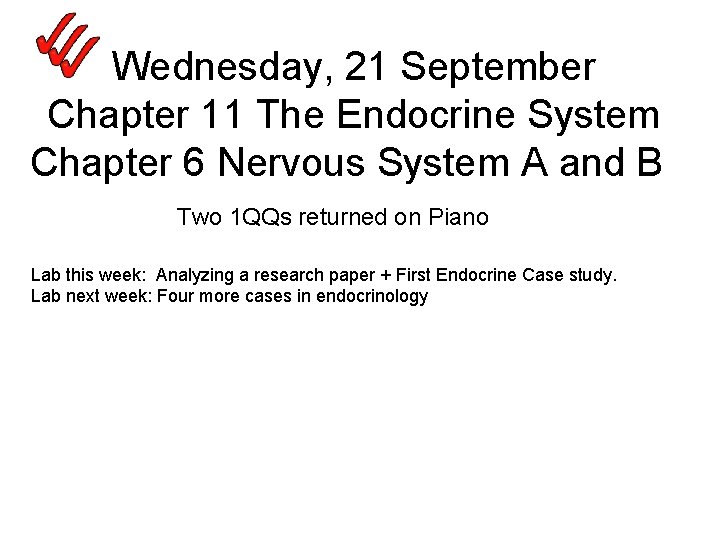 Wednesday, 21 September
Chapter 11 The Endocrine System
Chapter 6 Nervous System A and B

Two 1QQs returned on Piano

Lab this week: Analyzing a research paper + First Endocrine Case study.
Lab next week: Four more cases in endocrinology